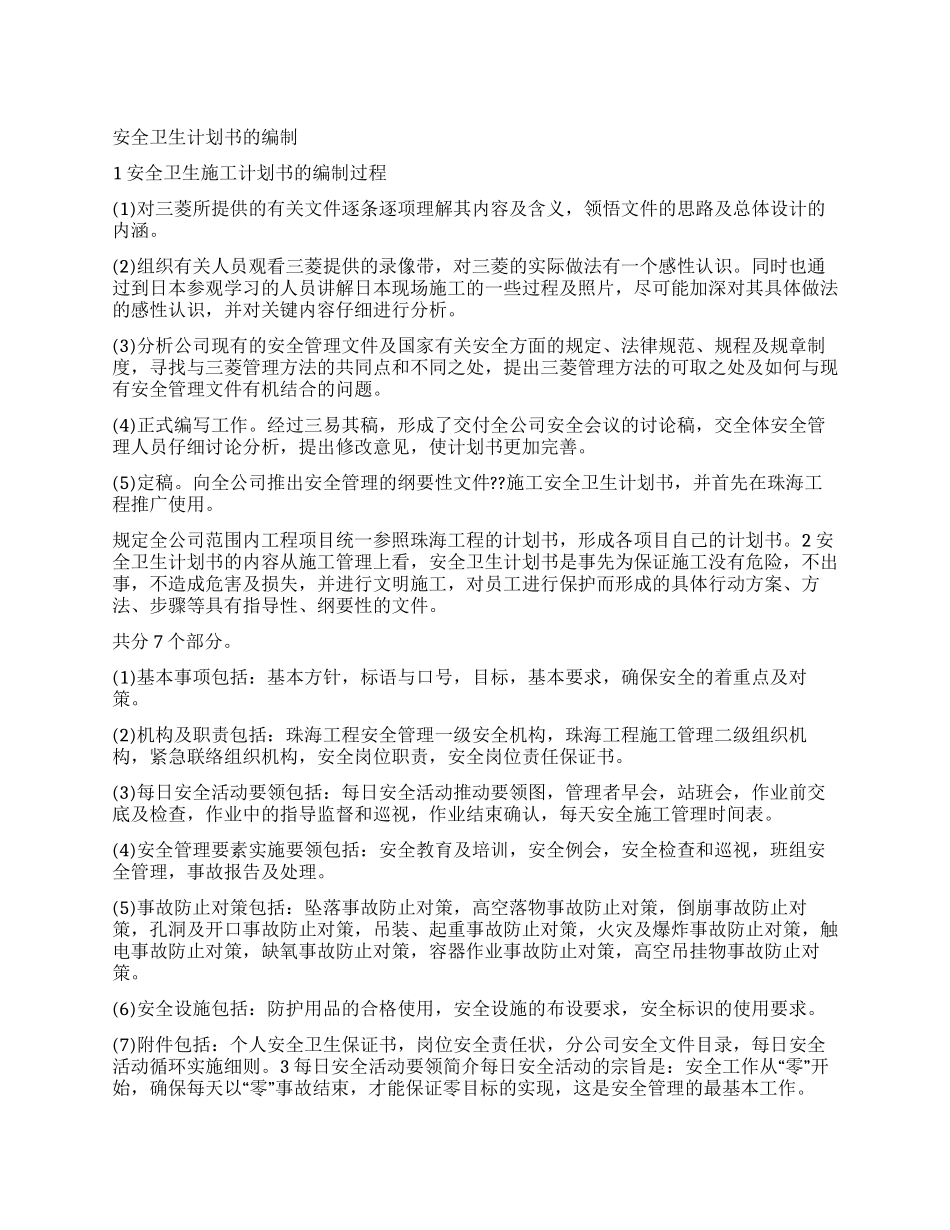 安全卫生计划书的编制

1 安全卫生施工计划书的编制过程

(1)对三菱所提供的有关文件逐条逐项理解其内容及含义，领悟文件的思路及总体设计的内涵。

(2)组织有关人员观看三菱提供的录像带，对三菱的实际做法有一个感性认识。同时也通过到日本参观学习的人员讲解日本现场施工的一些过程及照片，尽可能加深对其具体做法的感性认识，并对关键内容仔细进行分析。

(3)分析公司现有的安全管理文件及国家有关安全方面的规定、法律规范、规程及规章制度，寻找与三菱管理方法的共同点和不同之处，提出三菱管理方法的可取之处及如何与现有安全管理文件有机结合的问题。

(4)正式编写工作。经过三易其稿，形成了交付全公司安全会议的讨论稿，交全体安全管理人员仔细讨论分析，提出修改意见，使计划书更加完善。

(5)定稿。向全公司推出安全管理的纲要性文件??施工安全卫生计划书，并首先在珠海工程推广使用。

规定全公司范围内工程项目统一参照珠海工程的计划书，形成各项目自己的计划书。2 安全卫生计划书的内容从施工管理上看，安全卫生计划书是事先为保证施工没有危险，不出事，不造成危害及损失，并进行文明施工，对员工进行保护而形成的具体行动方案、方法、步骤等具有指导性、纲要性的文件。

共分 7 个部分。

(1)基本事项包括：基本方针，标语与口号，目标，基本要求，确保安全的着重点及对策。

(2)机构及职责包括：珠海工程安全管理一级安全机构，珠海工程施工管理二级组织机构，紧急联络组织机构，安全岗位职责，安全岗位责任保证书。

(3)每日安全活动要领包括：每日安全活动推动要领图，管理者早会，站班会，作业前交底及检查，作业中的指导监督和巡视，作业结束确认，每天安全施工管理时间表。

(4)安全管理要素实施要领包括：安全教育及培训，安全例会，安全检查和巡视，班组安全管理，事故报告及处理。

(5)事故防止对策包括：坠落事故防止对策，高空落物事故防止对策，倒崩事故防止对策，孔洞及开口事故防止对策，吊装、起重事故防止对策，火灾及爆炸事故防止对策，触电事故防止对策，缺氧事故防止对策，容器作业事故防止对策，高空吊挂物事故防止对策。

(6)安全设施包括：防护用品的合格使用，安全设施的布设要求，安全标识的使用要求。

(7)附件包括：个人安全卫生保证书，岗位安全责任状，分公司安全文件目录，每日安全活动循环实施细则。3 每日安全活动要领简介每日安全活动的宗旨是：安全工作从“零”开始，确保每天以“零”事故结束，才能保证零目标的实现，这是安全管理的最基本工作。